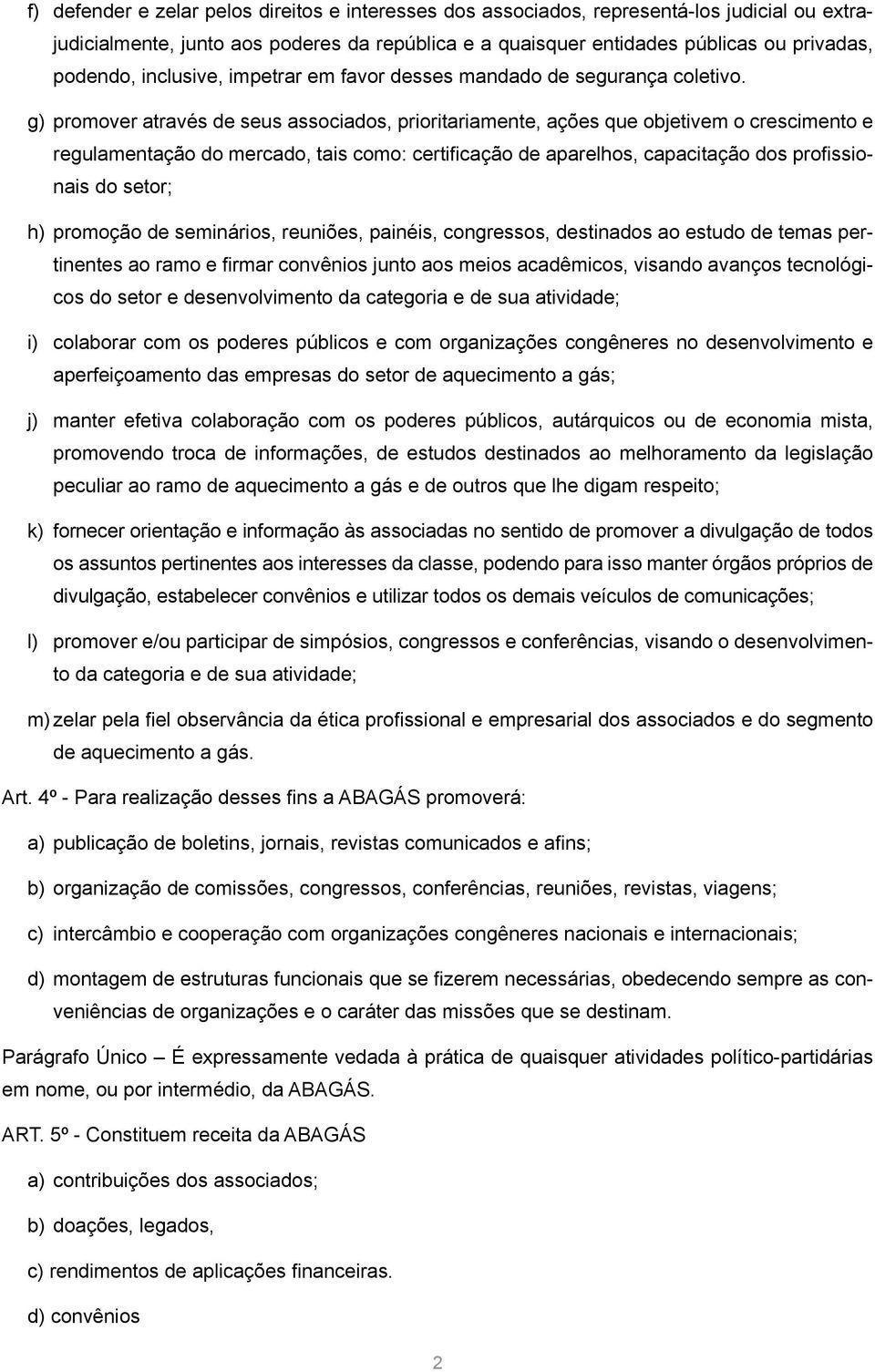 f) defender e zelar pelos direitos e interesses dos associados, representá-los judicial ou extrajudicialmente, junto aos poderes da república e a quaisquer entidades públicas ou privadas, podendo, inclusive, impetrar em favor desses mandado de segurança coletivo.

g) promover através de seus associados, prioritariamente, ações que objetivem o crescimento e regulamentação do mercado, tais como: certificação de aparelhos, capacitação dos profissionais do setor;

h) promoção de seminários, reuniões, painéis, congressos, destinados ao estudo de temas pertinentes ao ramo e firmar convênios junto aos meios acadêmicos, visando avanços tecnológicos do setor e desenvolvimento da categoria e de sua atividade;

i) colaborar com os poderes públicos e com organizações congêneres no desenvolvimento e aperfeiçoamento das empresas do setor de aquecimento a gás;

j) manter efetiva colaboração com os poderes públicos, autárquicos ou de economia mista, promovendo troca de informações, de estudos destinados ao melhoramento da legislação peculiar ao ramo de aquecimento a gás e de outros que lhe digam respeito;

k) fornecer orientação e informação às associadas no sentido de promover a divulgação de todos os assuntos pertinentes aos interesses da classe, podendo para isso manter órgãos próprios de divulgação, estabelecer convênios e utilizar todos os demais veículos de comunicações;

l) promover e/ou participar de simpósios, congressos e conferências, visando o desenvolvimento da categoria e de sua atividade;

m) zelar pela fiel observância da ética profissional e empresarial dos associados e do segmento de aquecimento a gás.

Art. 4º - Para realização desses fins a ABAGÁS promoverá:

a) publicação de boletins, jornais, revistas comunicados e afins;

b) organização de comissões, congressos, conferências, reuniões, revistas, viagens;

c) intercâmbio e cooperação com organizações congêneres nacionais e internacionais;

d) montagem de estruturas funcionais que se fizerem necessárias, obedecendo sempre as conveniências de organizações e o caráter das missões que se destinam.

Parágrafo Único – É expressamente vedada à prática de quaisquer atividades político-partidárias em nome, ou por intermédio, da ABAGÁS.

ART. 5º - Constituem receita da ABAGÁS

a) contribuições dos associados;

b) doações, legados,

c) rendimentos de aplicações financeiras.

d) convênios

2